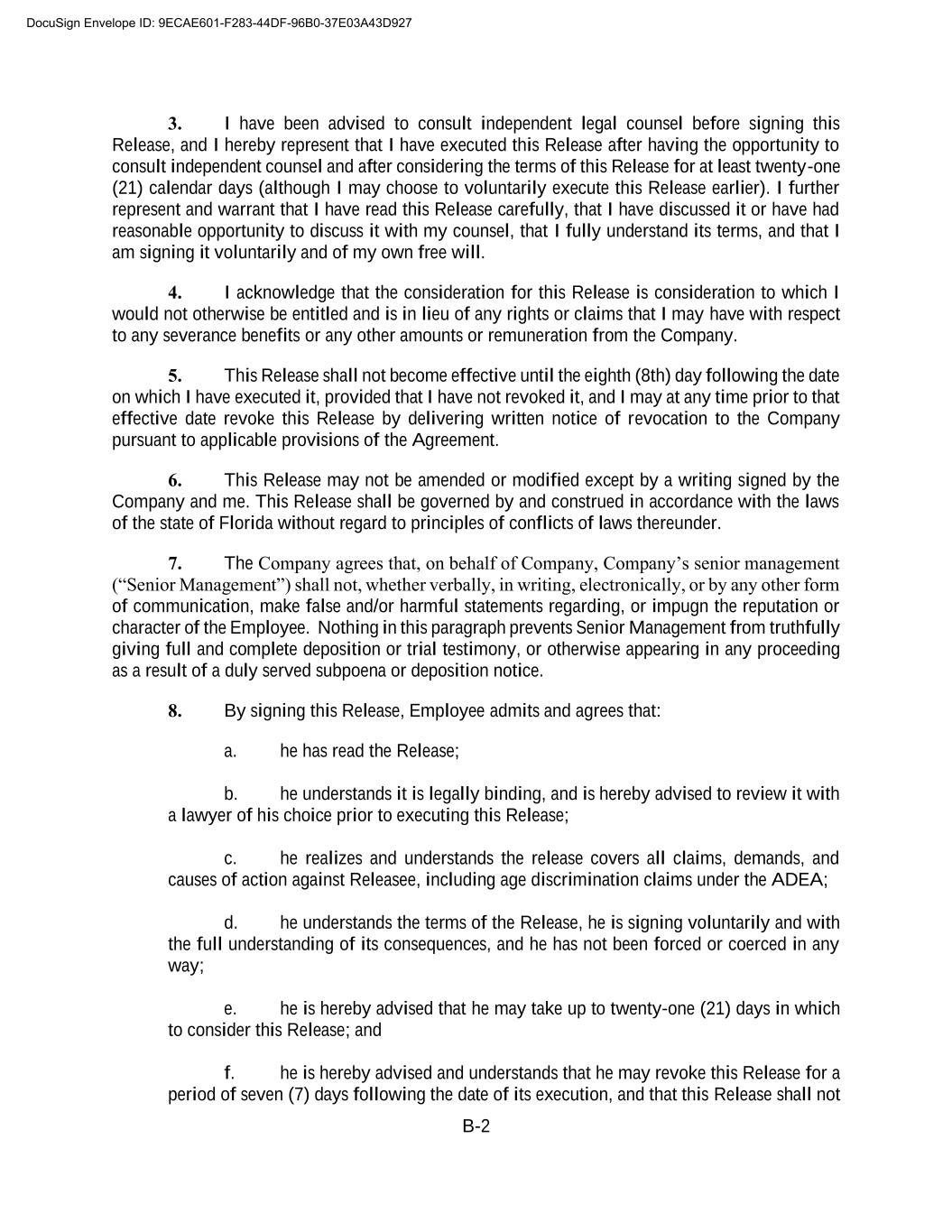 DocuSign Envelope ID: 9ECAE601-F283-44DF-96B0-37E03A43D927

3. I have been advised to consult independent legal counsel before signing this Release, and I hereby represent that I have executed this Release after having the opportunity to consult independent counsel and after considering the terms of this Release for at least twenty-one (21) calendar days (although I may choose to voluntarily execute this Release earlier). I further represent and warrant that I have read this Release carefully, that I have discussed it or have had reasonable opportunity to discuss it with my counsel, that I fully understand its terms, and that I am signing it voluntarily and of my own free will.

4. I acknowledge that the consideration for this Release is consideration to which I would not otherwise be entitled and is in lieu of any rights or claims that I may have with respect to any severance benefits or any other amounts or remuneration from the Company.

5. This Release shall not become effective until the eighth (8th) day following the date on which I have executed it, provided that I have not revoked it, and I may at any time prior to that effective date revoke this Release by delivering written notice of revocation to the Company pursuant to applicable provisions of the Agreement.

6. This Release may not be amended or modified except by a writing signed by the Company and me. This Release shall be governed by and construed in accordance with the laws of the state of Florida without regard to principles of conflicts of laws thereunder.

7. The Company agrees that, on behalf of Company, Company's senior management ("Senior Management") shall not, whether verbally, in writing, electronically, or by any other form of communication, make false and/or harmful statements regarding, or impugn the reputation or character of the Employee. Nothing in this paragraph prevents Senior Management from truthfully giving full and complete deposition or trial testimony, or otherwise appearing in any proceeding as a result of a duly served subpoena or deposition notice.

8. By signing this Release, Employee admits and agrees that:

a. he has read the Release;

b. he understands it is legally binding, and is hereby advised to review it with a lawyer of his choice prior to executing this Release;

c. he realizes and understands the release covers all claims, demands, and causes of action against Releasee, including age discrimination claims under the ADEA;

d. he understands the terms of the Release, he is signing voluntarily and with the full understanding of its consequences, and he has not been forced or coerced in any way;

e. he is hereby advised that he may take up to twenty-one (21) days in which to consider this Release; and

f. he is hereby advised and understands that he may revoke this Release for a period of seven (7) days following the date of its execution, and that this Release shall not

B-2